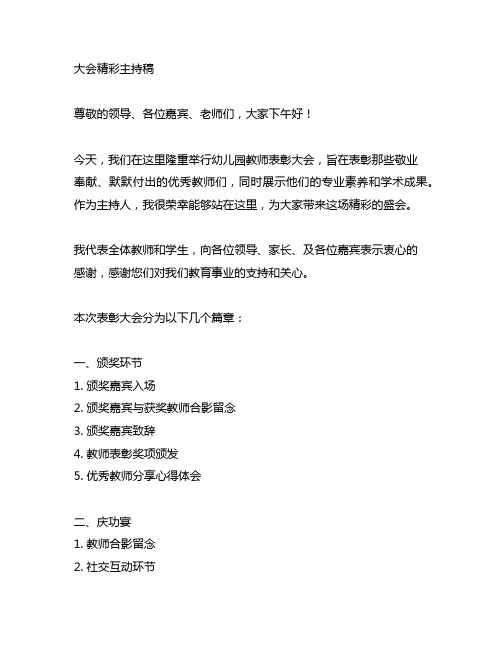 大会精彩主持稿

尊敬的领导、各位嘉宾、老师们，大家下午好！

今天，我们在这里隆重举行幼儿园教师表彰大会，旨在表彰那些敬业奉献、默默付出的优秀教师们，同时展示他们的专业素养和学术成果。作为主持人，我很荣幸能够站在这里，为大家带来这场精彩的盛会。

我代表全体教师和学生，向各位领导、家长、及各位嘉宾表示衷心的感谢，感谢您们对我们教育事业的支持和关心。

本次表彰大会分为以下几个篇章：

一、颁奖环节
1. 颁奖嘉宾入场
2. 颁奖嘉宾与获奖教师合影留念
3. 颁奖嘉宾致辞
4. 教师表彰奖项颁发
5. 优秀教师分享心得体会

二、庆功宴
1. 教师合影留念
2. 社交互动环节